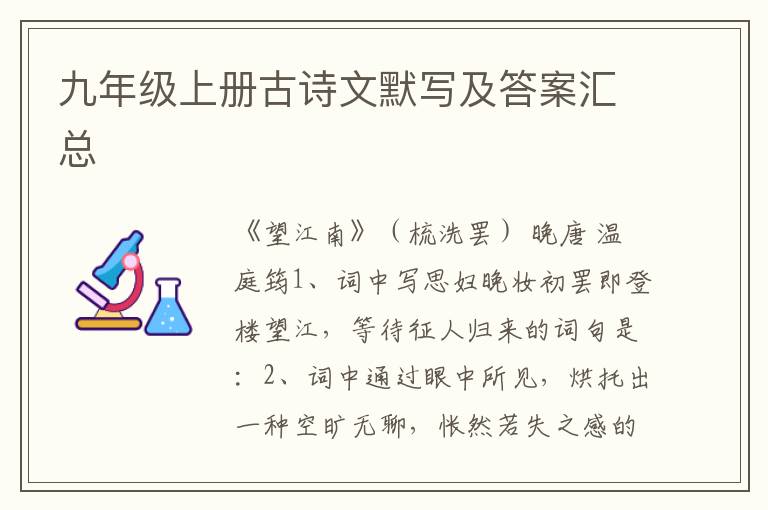 九年级上册古诗文默写及答案汇总

《望江南》（梳洗罢）晚唐 温庭筠1、词中写思妇晚妆初罢即登楼望江，等待征人归来的词句是：2、词中通过眼中所见，烘托出一种空旷无聊，怅然若失之感的